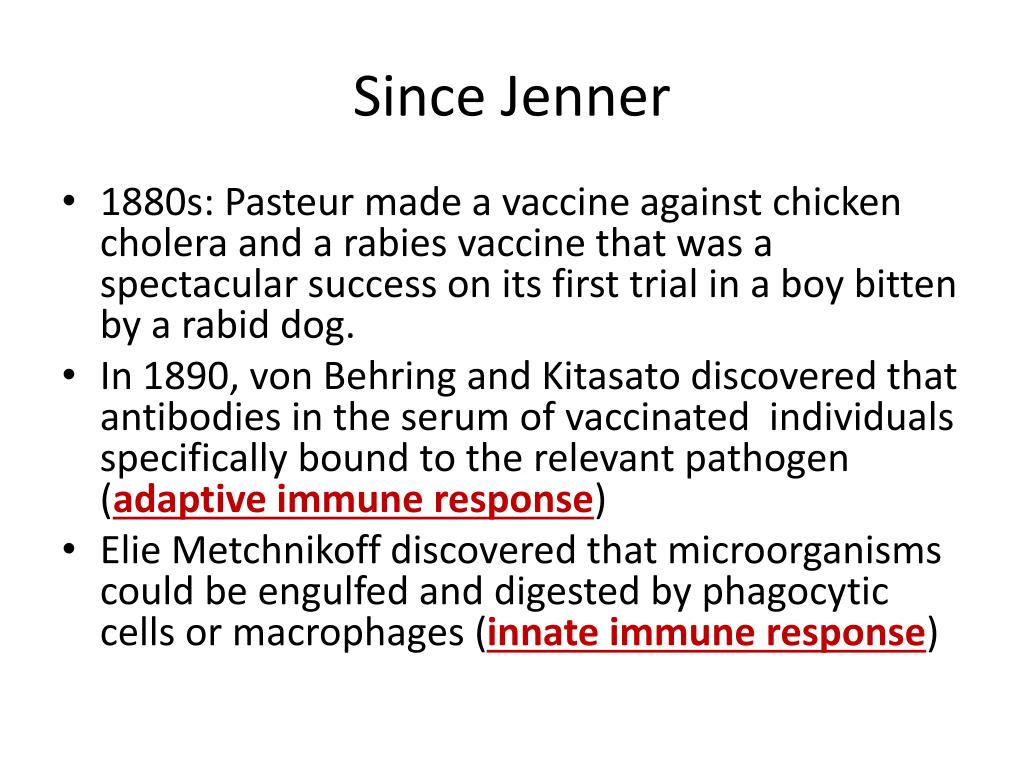 Since Jenner

• 1880s: Pasteur made a vaccine against chicken cholera and a rabies vaccine that was a spectacular success on its first trial in a boy bitten by a rabid dog.
• In 1890, von Behring and Kitasato discovered that antibodies in the serum of vaccinated individuals specifically bound to the relevant pathogen (adaptive immune response)
• Elie Metchnikoff discovered that microorganisms could be engulfed and digested by phagocytic cells or macrophages (innate immune response)